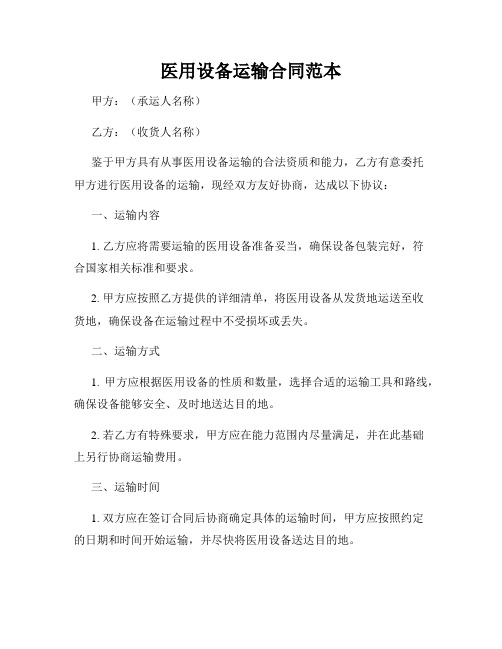 医用设备运输合同范本

甲方：（承运人名称）

乙方：（收货人名称）

鉴于甲方具有从事医用设备运输的合法资质和能力，乙方有意委托甲方进行医用设备的运输，现经双方友好协商，达成以下协议：

一、运输内容

1. 乙方应将需要运输的医用设备准备妥当，确保设备包装完好，符合国家相关标准和要求。

2. 甲方应按照乙方提供的详细清单，将医用设备从发货地运送至收货地，确保设备在运输过程中不受损坏或丢失。

二、运输方式

1. 甲方应根据医用设备的性质和数量，选择合适的运输工具和路线，确保设备能够安全、及时地送达目的地。

2. 若乙方有特殊要求，甲方应在能力范围内尽量满足，并在此基础上另行协商运输费用。

三、运输时间

1. 双方应在签订合同后协商确定具体的运输时间，甲方应按照约定的日期和时间开始运输，并尽快将医用设备送达目的地。